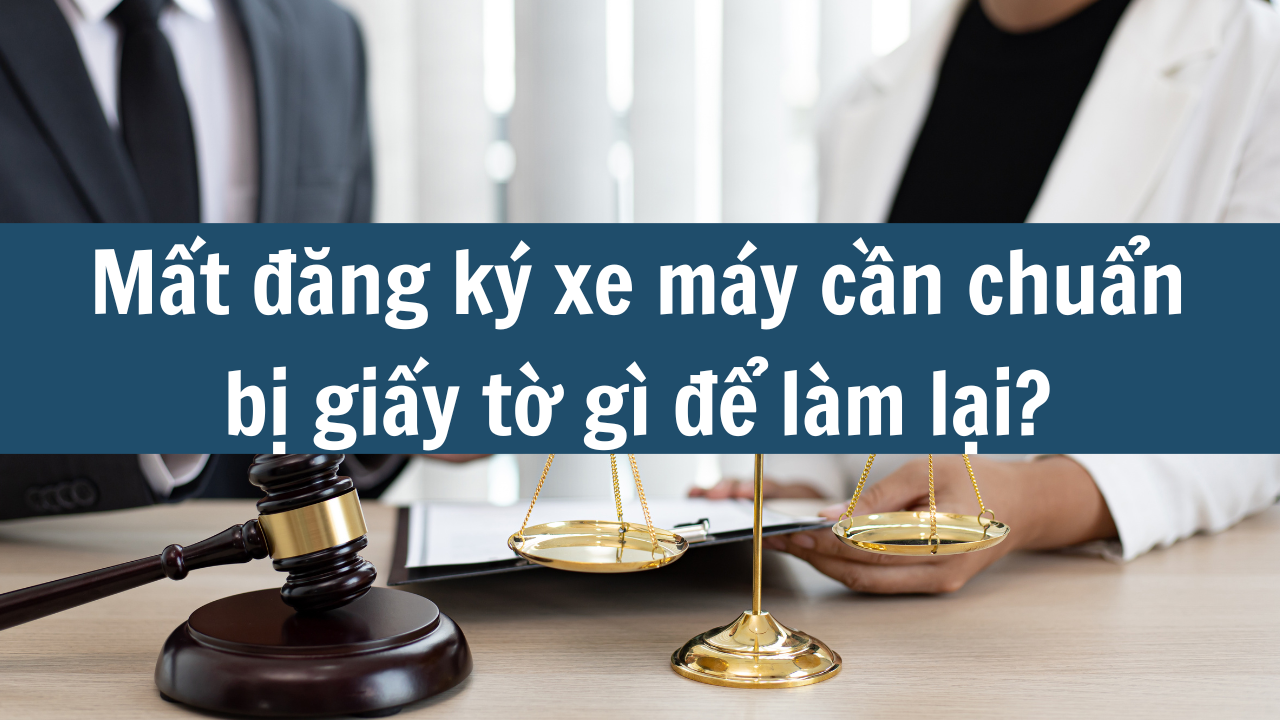 Mất đăng ký xe máy cần chuẩn bị giấy tờ gì để làm lại?